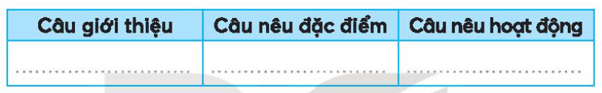 | Câu giới thiệu | Câu nêu đặc điểm | Câu nêu hoạt động |
|---|---|---|
| ........................ | ........................ | ........................ |